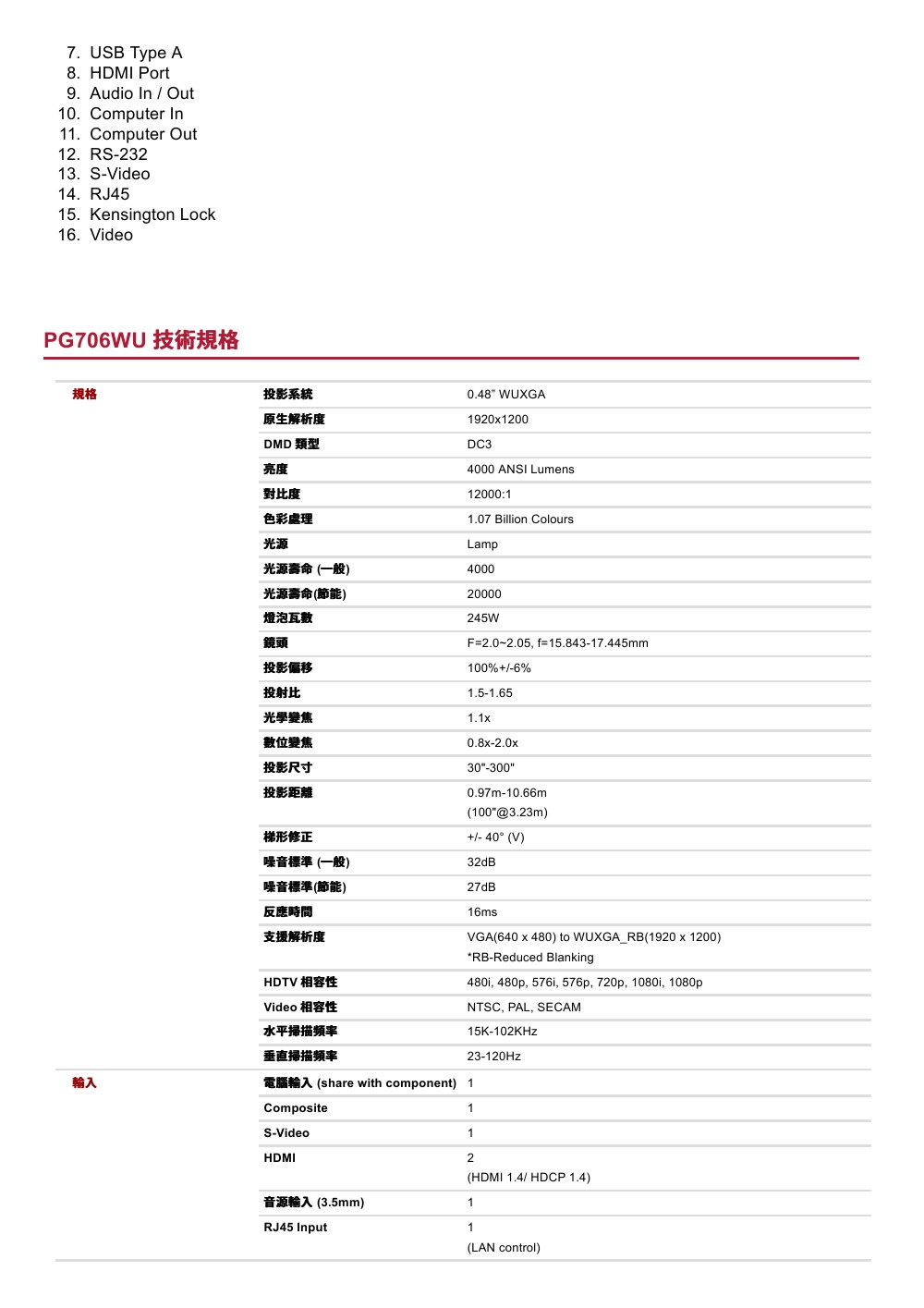 7. USB Type A
8. HDMI Port
9. Audio In / Out
10. Computer In
11. Computer Out
12. RS-232
13. S-Video
14. RJ45
15. Kensington Lock
16. Video

PG706WU 技術規格

| 規格 | 投影系統 | 0.48" WUXGA |
|---|---|---|
| | 原生解析度 | 1920x1200 |
| | DMD 類型 | DC3 |
| | 亮度 | 4000 ANSI Lumens |
| | 對比度 | 12000:1 |
| | 色彩處理 | 1.07 Billion Colours |
| | 光源 | Lamp |
| | 光源壽命 (一般) | 4000 |
| | 光源壽命(節能) | 20000 |
| | 燈泡瓦數 | 245W |
| | 鏡頭 | F=2.0~2.05, f=15.843-17.445mm |
| | 投影偏移 | 100%+/-6% |
| | 投射比 | 1.5-1.65 |
| | 光學變焦 | 1.1x |
| | 數位變焦 | 0.8x-2.0x |
| | 投影尺寸 | 30"-300" |
| | 投影距離 | 0.97m-10.66m (100"@3.23m) |
| | 梯形修正 | +/- 40° (V) |
| | 噪音標準 (一般) | 32dB |
| | 噪音標準(節能) | 27dB |
| | 反應時間 | 16ms |
| | 支援解析度 | VGA(640 x 480) to WUXGA_RB(1920 x 1200) *RB-Reduced Blanking |
| | HDTV 相容性 | 480i, 480p, 576i, 576p, 720p, 1080i, 1080p |
| | Video 相容性 | NTSC, PAL, SECAM |
| | 水平掃描頻率 | 15K-102KHz |
| | 垂直掃描頻率 | 23-120Hz |
| 輸入 | 電腦輸入 (share with component) | 1 |
| | Composite | 1 |
| | S-Video | 1 |
| | HDMI | 2 (HDMI 1.4/ HDCP 1.4) |
| | 音源輸入 (3.5mm) | 1 |
| | RJ45 Input | 1 (LAN control) |